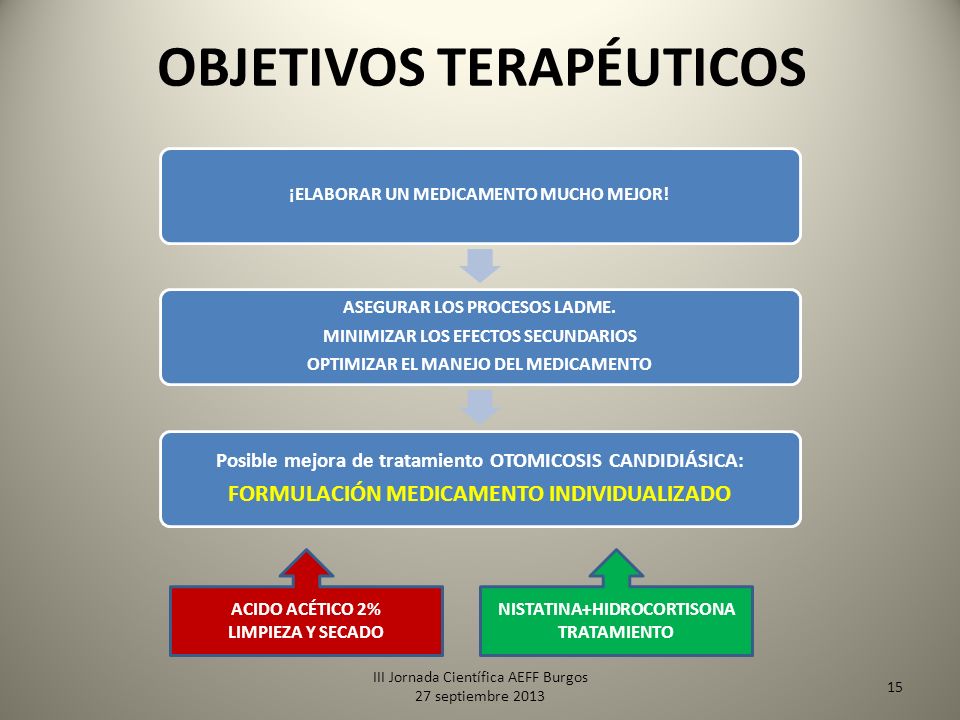 OBJETIVOS TERAPÉUTICOS

¡ELABORAR UN MEDICAMENTO MUCHO MEJOR!

ASEGURAR LOS PROCESOS LADME.
MINIMIZAR LOS EFECTOS SECUNDARIOS
OPTIMIZAR EL MANEJO DEL MEDICAMENTO

Posible mejora de tratamiento OTOMICOSIS CANDIDIÁSICA:
FORMULACIÓN MEDICAMENTO INDIVIDUALIZADO

ACIDO ACÉTICO 2%
LIMPIEZA Y SECADO

NISTATINA+HIDROCORTISONA
TRATAMIENTO

III Jornada Científica AEFF Burgos
27 septiembre 2013

15